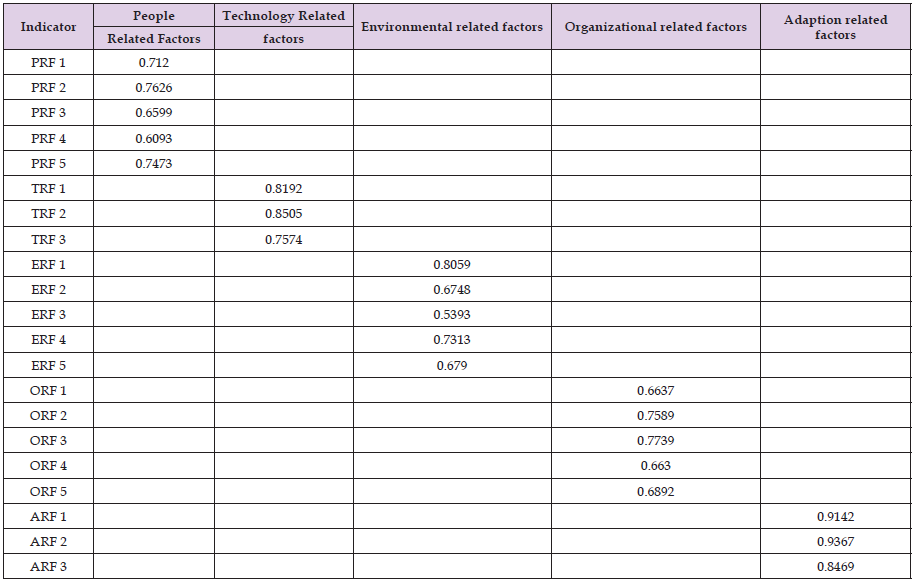 | Indicator | People Related Factors | Technology Related factors | Environmental related factors | Organizational related factors | Adaption related factors |
|---|---|---|---|---|---|
| PRF 1 | 0.712 | | | | |
| PRF 2 | 0.7626 | | | | |
| PRF 3 | 0.6599 | | | | |
| PRF 4 | 0.6093 | | | | |
| PRF 5 | 0.7473 | | | | |
| TRF 1 | | 0.8192 | | | |
| TRF 2 | | 0.8505 | | | |
| TRF 3 | | 0.7574 | | | |
| ERF 1 | | | 0.8059 | | |
| ERF 2 | | | 0.6748 | | |
| ERF 3 | | | 0.5393 | | |
| ERF 4 | | | 0.7313 | | |
| ERF 5 | | | 0.679 | | |
| ORF 1 | | | | 0.6637 | |
| ORF 2 | | | | 0.7589 | |
| ORF 3 | | | | 0.7739 | |
| ORF 4 | | | | 0.663 | |
| ORF 5 | | | | 0.6892 | |
| ARF 1 | | | | | 0.9142 |
| ARF 2 | | | | | 0.9367 |
| ARF 3 | | | | | 0.8469 |